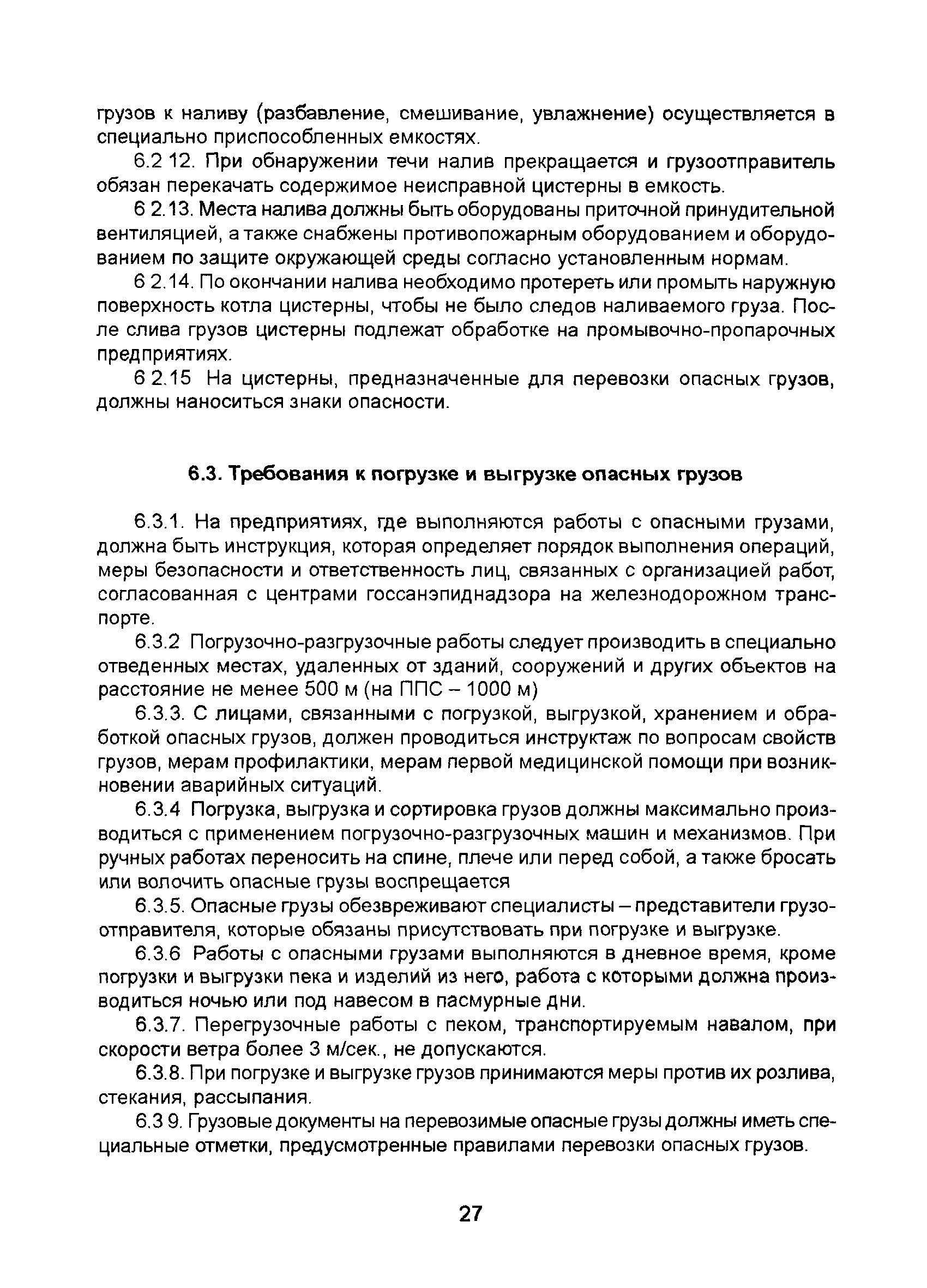 грузов к наливу (разбавление, смешивание, увлажнение) осуществляется в специально приспособленных емкостях.

6.2 12. При обнаружении течи налив прекращается и грузоотправитель обязан перекачать содержимое неисправной цистерны в емкость.

6 2.13. Места налива должны быть оборудованы приточной принудительной вентиляцией, а также снабжены противопожарным оборудованием и оборудованием по защите окружающей среды согласно установленным нормам.

6 2.14. По окончании налива необходимо протереть или промыть наружную поверхность котла цистерны, чтобы не было следов наливаемого груза. После слива грузов цистерны подлежат обработке на промывочно-пропарочных предприятиях.

6 2.15 На цистерны, предназначенные для перевозки опасных грузов, должны наноситься знаки опасности.

6.3. Требования к погрузке и выгрузке опасных грузов

6.3.1. На предприятиях, где выполняются работы с опасными грузами, должна быть инструкция, которая определяет порядок выполнения операций, меры безопасности и ответственность лиц, связанных с организацией работ, согласованная с центрами госсанэпиднадзора на железнодорожном транспорте.

6.3.2 Погрузочно-разгрузочные работы следует производить в специально отведенных местах, удаленных от зданий, сооружений и других объектов на расстояние не менее 500 м (на ППС – 1000 м)

6.3.3. С лицами, связанными с погрузкой, выгрузкой, хранением и обработкой опасных грузов, должен проводиться инструктаж по вопросам свойств грузов, мерам профилактики, мерам первой медицинской помощи при возникновении аварийных ситуаций.

6.3.4 Погрузка, выгрузка и сортировка грузов должны максимально производиться с применением погрузочно-разгрузочных машин и механизмов. При ручных работах переносить на спине, плече или перед собой, а также бросать или волочить опасные грузы воспрещается

6.3.5. Опасные грузы обезвреживают специалисты – представители грузоотправителя, которые обязаны присутствовать при погрузке и выгрузке.

6.3.6 Работы с опасными грузами выполняются в дневное время, кроме погрузки и выгрузки пека и изделий из него, работа с которыми должна производиться ночью или под навесом в пасмурные дни.

6.3.7. Перегрузочные работы с пеком, транспортируемым навалом, при скорости ветра более 3 м/сек., не допускаются.

6.3.8. При погрузке и выгрузке грузов принимаются меры против их розлива, стекания, рассыпания.

6.3 9. Грузовые документы на перевозимые опасные грузы должны иметь специальные отметки, предусмотренные правилами перевозки опасных грузов.

27